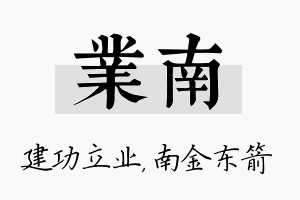 業南

建功立业，南金东箭